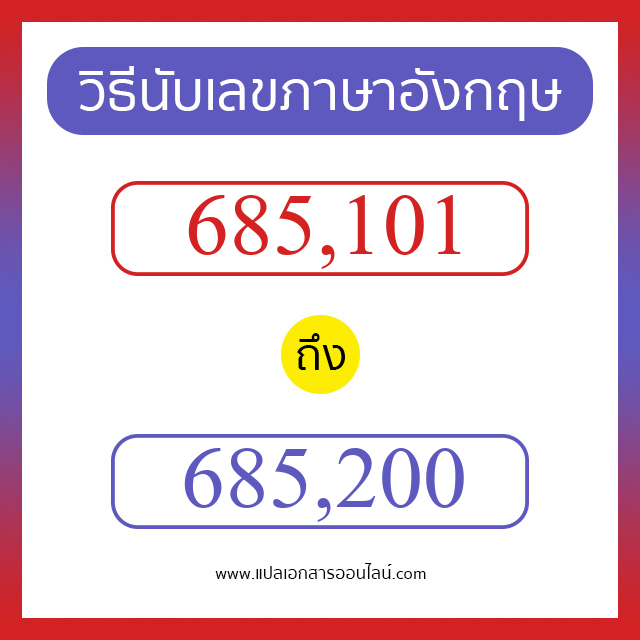 วิธีนับเลขภาษาอังกฤษ

685,101

ถึง

685,200

www.แปลเอกสารออนไลน์.com